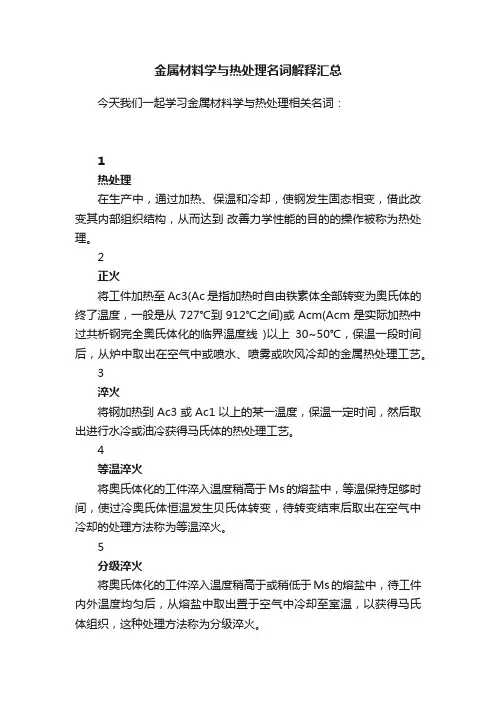 金属材料学与热处理名词解释汇总

今天我们一起学习金属材料学与热处理相关名词：

1

热处理

在生产中，通过加热、保温和冷却，使钢发生固态相变，借此改变其内部组织结构，从而达到 改善力学性能的目的的操作被称为热处理。

2

正火

将工件加热至 Ac3(Ac 是指加热时自由铁素体全部转变为奥氏体的终了温度，一般是从 727°C到 912°C之间)或 Acm(Acm 是实际加热中过共析钢完全奥氏体化的临界温度线 )以上 30~50°C，保温一段时间后，从炉中取出在空气中或喷水、喷雾或吹风冷却的金属热处理工艺。

3

淬火

将钢加热到 Ac3 或 Ac1 以上的某一温度，保温一定时间，然后取出进行水冷或油冷获得马氏体的热处理工艺。

4

等温淬火

将奥氏体化的工件淬入温度稍高于 Ms 的熔盐中，等温保持足够时间，使过冷奥氏体恒温发生贝氏体转变，待转变结束后取出在空气中冷却的处理方法称为等温淬火。

5

分级淬火

将奥氏体化的工件淬入温度稍高于或稍低于 Ms 的熔盐中，待工件内外温度均匀后，从熔盐中取出置于空气中冷却至室温，以获得马氏体组织，这种处理方法称为分级淬火。